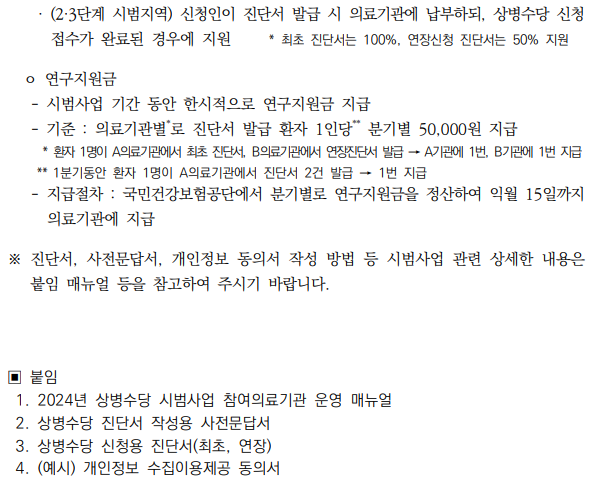 · (2·3단계 시범지역) 신청인이 진단서 발급 시 의료기관에 납부하되, 상병수당 신청 접수가 완료된 경우에 지원 * 최초 진단서는 100%, 연장신청 진단서는 50% 지원

o 연구지원금

- 시범사업 기간 동안 한시적으로 연구지원금 지급
- 기준 : 의료기관별$^{*}$로 진단서 발급 환자 1인당$^{**}$ 분기별 50,000원 지급

* 환자 1명이 A의료기관에서 최초 진단서, B의료기관에서 연장진단서 발급 → A기관에 1번, B기관에 1번 지급
** 1분기동안 환자 1명이 A의료기관에서 진단서 2건 발급 → 1번 지급

- 지급절차 : 국민건강보험공단에서 분기별로 연구지원금을 정산하여 익월 15일까지 의료기관에 지급

※ 진단서, 사전문답서, 개인정보 동의서 작성 방법 등 시범사업 관련 상세한 내용은 붙임 매뉴얼 등을 참고하여 주시기 바랍니다.

▣ 붙임
1. 2024년 상병수당 시범사업 참여의료기관 운영 매뉴얼
2. 상병수당 진단서 작성용 사전문답서
3. 상병수당 신청용 진단서(최초, 연장)
4. (예시) 개인정보 수집이용제공 동의서